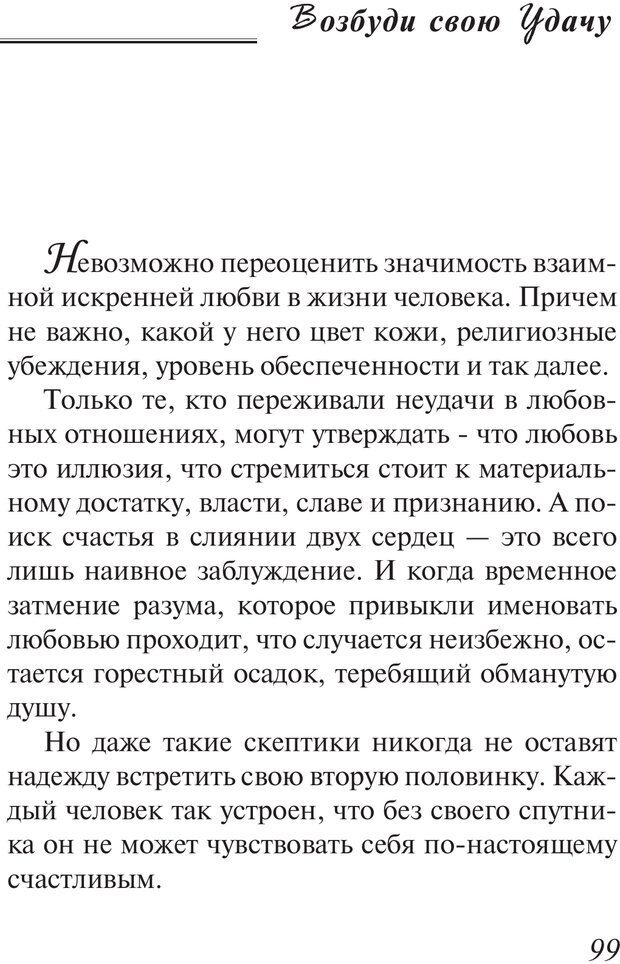 Возбуди свою Удачу

Невозможно переоценить значимость взаимной искренней любви в жизни человека. Причем не важно, какой у него цвет кожи, религиозные убеждения, уровень обеспеченности и так далее.

Только те, кто переживали неудачи в любовных отношениях, могут утверждать - что любовь это иллюзия, что стремиться стоит к материальному достатку, власти, славе и признанию. А поиск счастья в слиянии двух сердец — это всего лишь наивное заблуждение. И когда временное затмение разума, которое привыкли именовать любовью проходит, что случается неизбежно, остается горестный осадок, теребящий обманутую душу.

Но даже такие скептики никогда не оставят надежду встретить свою вторую половинку. Каждый человек так устроен, что без своего спутника он не может чувствовать себя по-настоящему счастливым.

99